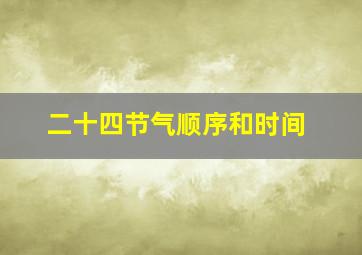 二十四节气顺序和时间